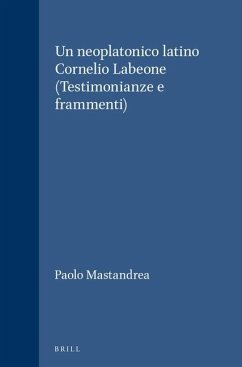 Un neoplatonico latino Cornelio Labeone (Testimonianze e frammenti)

Paolo Mastandrea

BRILL